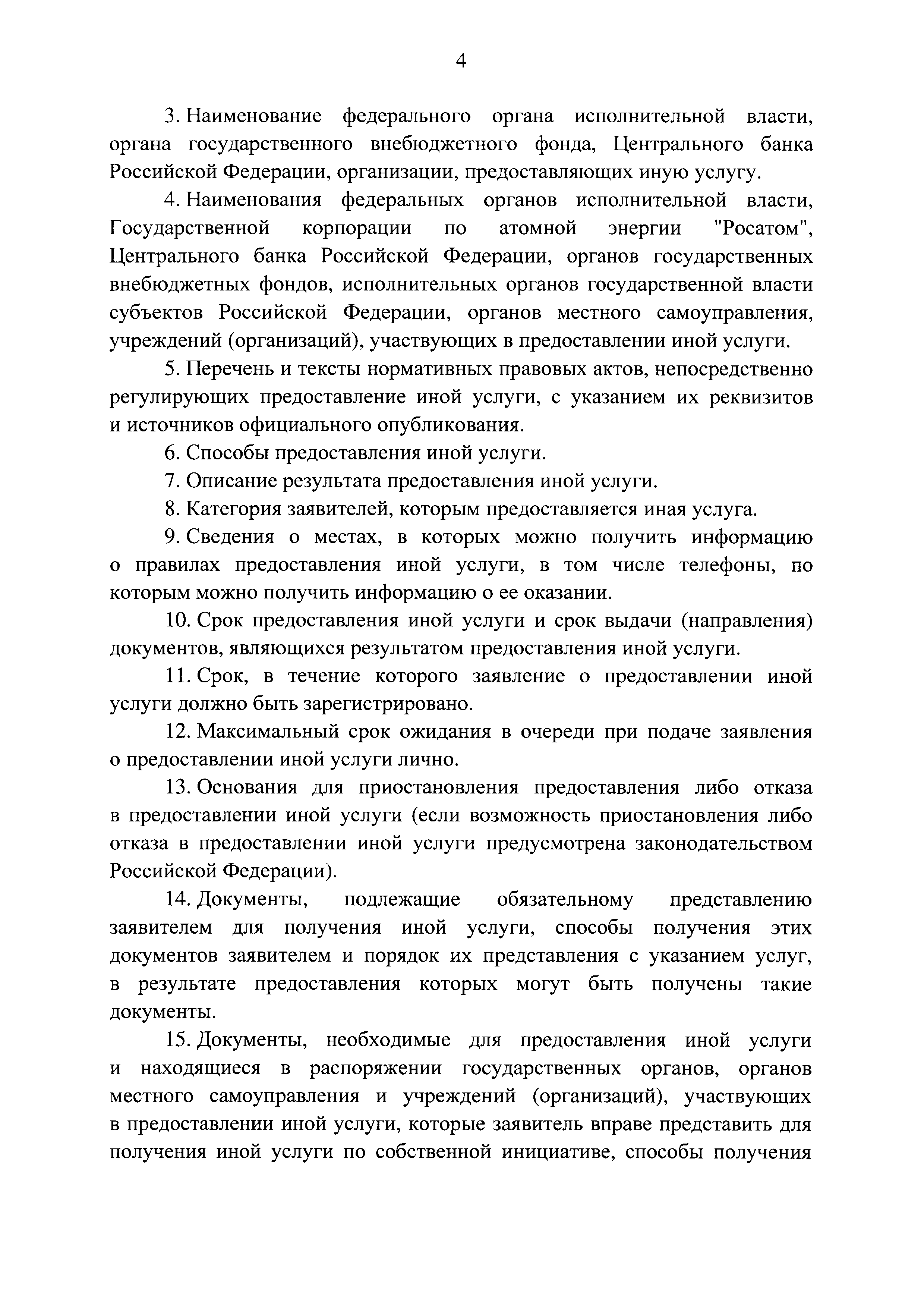 4

3. Наименование федерального органа исполнительной власти, органа государственного внебюджетного фонда, Центрального банка Российской Федерации, организации, предоставляющих иную услугу.

4. Наименования федеральных органов исполнительной власти, Государственной корпорации по атомной энергии "Росатом", Центрального банка Российской Федерации, органов государственных внебюджетных фондов, исполнительных органов государственной власти субъектов Российской Федерации, органов местного самоуправления, учреждений (организаций), участвующих в предоставлении иной услуги.

5. Перечень и тексты нормативных правовых актов, непосредственно регулирующих предоставление иной услуги, с указанием их реквизитов и источников официального опубликования.

6. Способы предоставления иной услуги.

7. Описание результата предоставления иной услуги.

8. Категория заявителей, которым предоставляется иная услуга.

9. Сведения о местах, в которых можно получить информацию о правилах предоставления иной услуги, в том числе телефоны, по которым можно получить информацию о ее оказании.

10. Срок предоставления иной услуги и срок выдачи (направления) документов, являющихся результатом предоставления иной услуги.

11. Срок, в течение которого заявление о предоставлении иной услуги должно быть зарегистрировано.

12. Максимальный срок ожидания в очереди при подаче заявления о предоставлении иной услуги лично.

13. Основания для приостановления предоставления либо отказа в предоставлении иной услуги (если возможность приостановления либо отказа в предоставлении иной услуги предусмотрена законодательством Российской Федерации).

14. Документы, подлежащие обязательному представлению заявителем для получения иной услуги, способы получения этих документов заявителем и порядок их представления с указанием услуг, в результате предоставления которых могут быть получены такие документы.

15. Документы, необходимые для предоставления иной услуги и находящиеся в распоряжении государственных органов, органов местного самоуправления и учреждений (организаций), участвующих в предоставлении иной услуги, которые заявитель вправе представить для получения иной услуги по собственной инициативе, способы получения